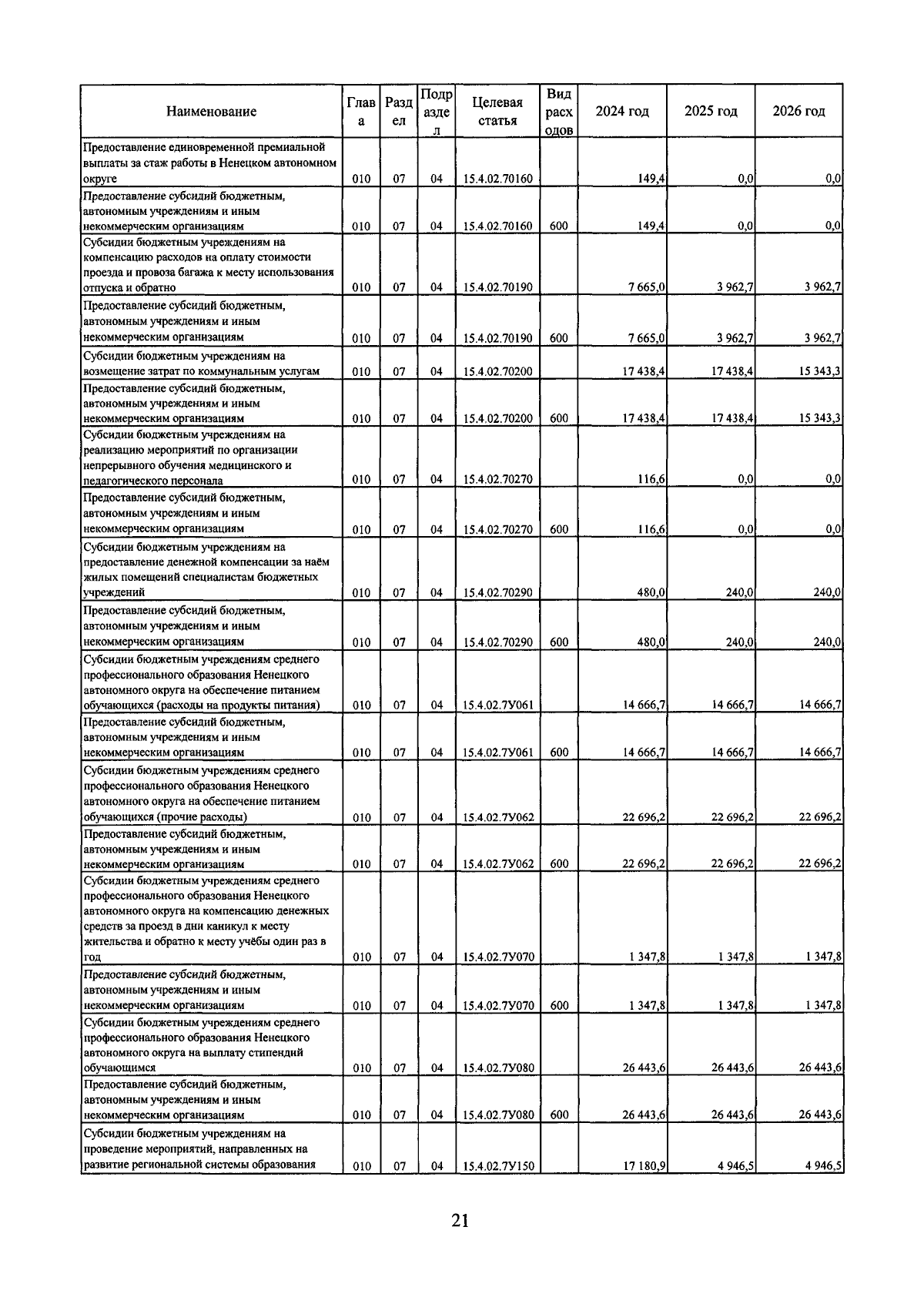 | Наименование | Глава | Раздел | Подраздел | Целевая статья | Вид расходов | 2024 год | 2025 год | 2026 год |
|---|---|---|---|---|---|---|---|---|
| Предоставление единовременной премиальной выплаты за стаж работы в Ненецком автономном округе | 010 | 07 | 04 | 15.4.02.70160 | | 149,4 | 0,0 | 0,0 |
| Предоставление субсидий бюджетным, автономным учреждениям и иным некоммерческим организациям | 010 | 07 | 04 | 15.4.02.70160 | 600 | 149,4 | 0,0 | 0,0 |
| Субсидии бюджетным учреждениям на компенсацию расходов на оплату стоимости проезда и провоза багажа к месту использования отпуска и обратно | 010 | 07 | 04 | 15.4.02.70190 | | 7 665,0 | 3 962,7 | 3 962,7 |
| Предоставление субсидий бюджетным, автономным учреждениям и иным некоммерческим организациям | 010 | 07 | 04 | 15.4.02.70190 | 600 | 7 665,0 | 3 962,7 | 3 962,7 |
| Субсидии бюджетным учреждениям на возмещение затрат по коммунальным услугам | 010 | 07 | 04 | 15.4.02.70200 | | 17 438,4 | 17 438,4 | 15 343,3 |
| Предоставление субсидий бюджетным, автономным учреждениям и иным некоммерческим организациям | 010 | 07 | 04 | 15.4.02.70200 | 600 | 17 438,4 | 17 438,4 | 15 343,3 |
| Субсидии бюджетным учреждениям на реализацию мероприятий по организации непрерывного обучения медицинского и педагогического персонала | 010 | 07 | 04 | 15.4.02.70270 | | 116,6 | 0,0 | 0,0 |
| Предоставление субсидий бюджетным, автономным учреждениям и иным некоммерческим организациям | 010 | 07 | 04 | 15.4.02.70270 | 600 | 116,6 | 0,0 | 0,0 |
| Субсидии бюджетным учреждениям на предоставление денежной компенсации за наём жилых помещений специалистам бюджетных учреждений | 010 | 07 | 04 | 15.4.02.70290 | | 480,0 | 240,0 | 240,0 |
| Предоставление субсидий бюджетным, автономным учреждениям и иным некоммерческим организациям | 010 | 07 | 04 | 15.4.02.70290 | 600 | 480,0 | 240,0 | 240,0 |
| Субсидии бюджетным учреждениям среднего профессионального образования Ненецкого автономного округа на обеспечение питанием обучающихся (расходы на продукты питания) | 010 | 07 | 04 | 15.4.02.7У061 | | 14 666,7 | 14 666,7 | 14 666,7 |
| Предоставление субсидий бюджетным, автономным учреждениям и иным некоммерческим организациям | 010 | 07 | 04 | 15.4.02.7У061 | 600 | 14 666,7 | 14 666,7 | 14 666,7 |
| Субсидии бюджетным учреждениям среднего профессионального образования Ненецкого автономного округа на обеспечение питанием обучающихся (прочие расходы) | 010 | 07 | 04 | 15.4.02.7У062 | | 22 696,2 | 22 696,2 | 22 696,2 |
| Предоставление субсидий бюджетным, автономным учреждениям и иным некоммерческим организациям | 010 | 07 | 04 | 15.4.02.7У062 | 600 | 22 696,2 | 22 696,2 | 22 696,2 |
| Субсидии бюджетным учреждениям среднего профессионального образования Ненецкого автономного округа на компенсацию денежных средств за проезд в дни каникул к месту жительства и обратно к месту учёбы один раз в год | 010 | 07 | 04 | 15.4.02.7У070 | | 1 347,8 | 1 347,8 | 1 347,8 |
| Предоставление субсидий бюджетным, автономным учреждениям и иным некоммерческим организациям | 010 | 07 | 04 | 15.4.02.7У070 | 600 | 1 347,8 | 1 347,8 | 1 347,8 |
| Субсидии бюджетным учреждениям среднего профессионального образования Ненецкого автономного округа на выплату стипендий обучающимся | 010 | 07 | 04 | 15.4.02.7У080 | | 26 443,6 | 26 443,6 | 26 443,6 |
| Предоставление субсидий бюджетным, автономным учреждениям и иным некоммерческим организациям | 010 | 07 | 04 | 15.4.02.7У080 | 600 | 26 443,6 | 26 443,6 | 26 443,6 |
| Субсидии бюджетным учреждениям на проведение мероприятий, направленных на развитие региональной системы образования | 010 | 07 | 04 | 15.4.02.7У150 | | 17 180,9 | 4 946,5 | 4 946,5 |

21